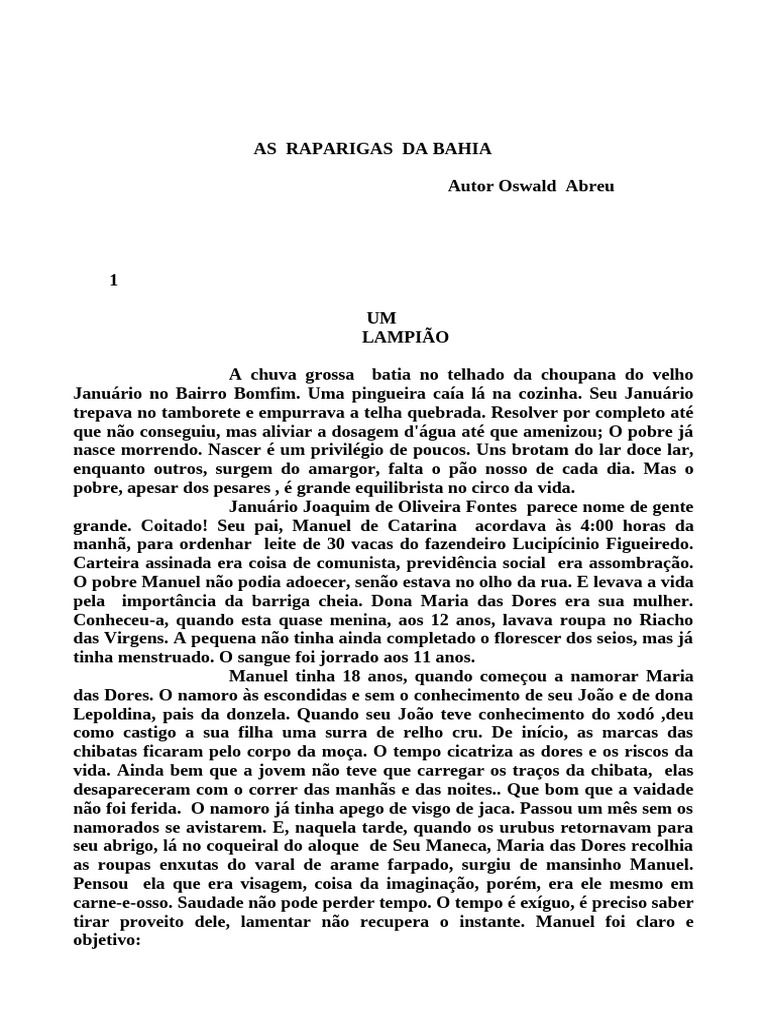 AS RAPARIGAS DA BAHIA

Autor Oswald Abreu

1

UM
LAMPIÃO

A chuva grossa batia no telhado da choupana do velho Januário no Bairro Bomfim. Uma pingueira caía lá na cozinha. Seu Januário trepava no tamborete e empurrava a telha quebrada. Resolver por completo até que não conseguiu, mas aliviar a dosagem d'água até que amenizou; O pobre já nasce morrendo. Nascer é um privilégio de poucos. Uns brotam do lar doce lar, enquanto outros, surgem do amargor, falta o pão nosso de cada dia. Mas o pobre, apesar dos pesares , é grande equilibrista no circo da vida.

Januário Joaquim de Oliveira Fontes parece nome de gente grande. Coitado! Seu pai, Manuel de Catarina acordava às 4:00 horas da manhã, para ordenhar leite de 30 vacas do fazendeiro Lucipícinio Figueiredo. Carteira assinada era coisa de comunista, previdência social era assombração. O pobre Manuel não podia adoecer, senão estava no olho da rua. E levava a vida pela importância da barriga cheia. Dona Maria das Dores era sua mulher. Conheceu-a, quando esta quase menina, aos 12 anos, lavava roupa no Riacho das Virgens. A pequena não tinha ainda completado o florescer dos seios, mas já tinha menstruado. O sangue foi jorrado aos 11 anos.

Manuel tinha 18 anos, quando começou a namorar Maria das Dores. O namoro às escondidas e sem o conhecimento de seu João e de dona Lepoldina, pais da donzela. Quando seu João teve conhecimento do xodó ,deu como castigo a sua filha uma surra de relho cru. De início, as marcas das chibatas ficaram pelo corpo da moça. O tempo cicatriza as dores e os riscos da vida. Ainda bem que a jovem não teve que carregar os traços da chibata, elas desapareceram com o correr das manhãs e das noites.. Que bom que a vaidade não foi ferida. O namoro já tinha apego de visgo de jaca. Passou um mês sem os namorados se avistarem. E, naquela tarde, quando os urubus retornavam para seu abrigo, lá no coqueiral do aloque de Seu Maneca, Maria das Dores recolhia as roupas enxutas do varal de arame farpado, surgiu de mansinho Manuel. Pensou ela que era visagem, coisa da imaginação, porém, era ele mesmo em carne-e-osso. Saudade não pode perder tempo. O tempo é exíguo, é preciso saber tirar proveito dele, lamentar não recupera o instante. Manuel foi claro e objetivo: